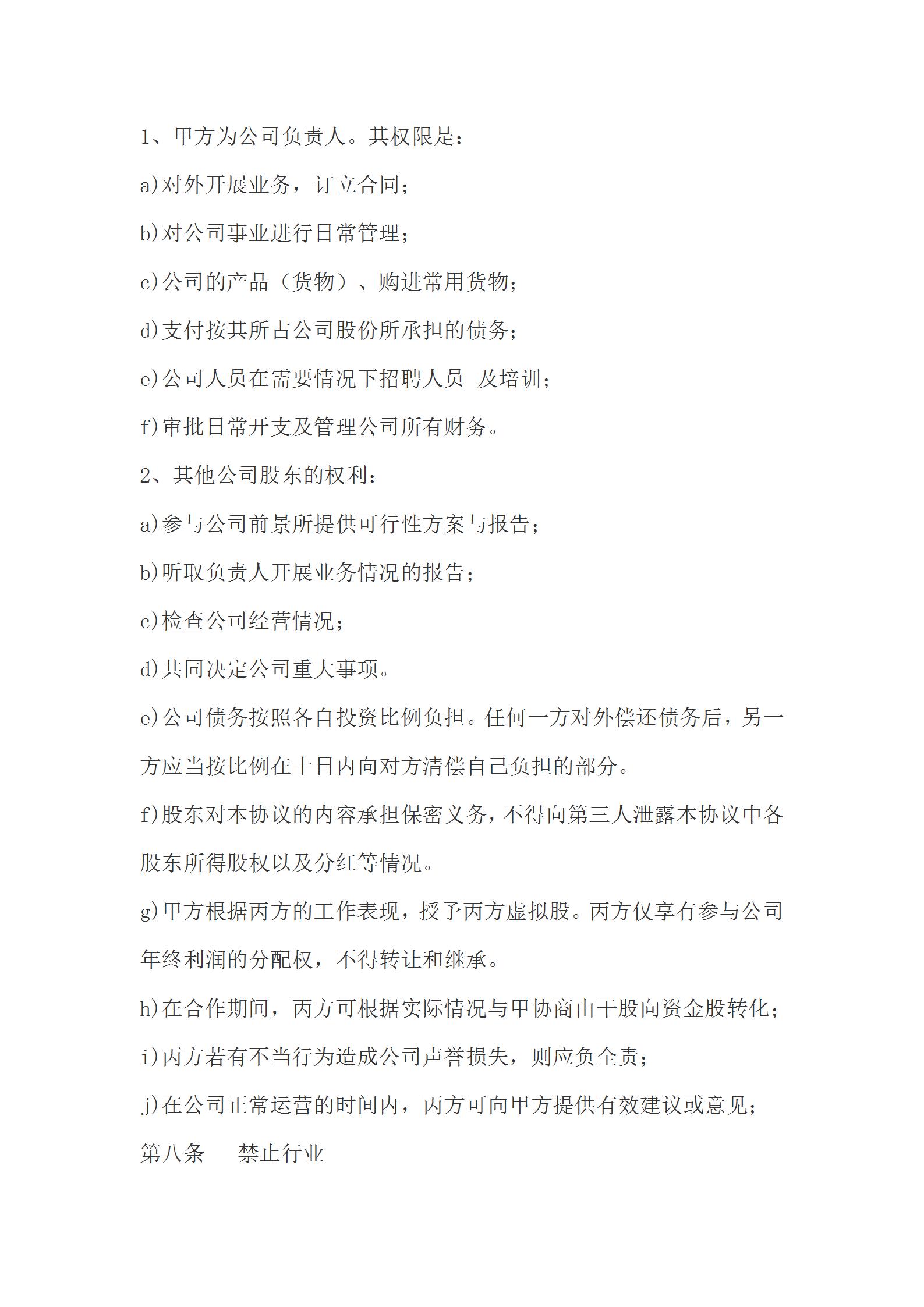 1、甲方为公司负责人。其权限是：

a)对外开展业务，订立合同；

b)对公司事业进行日常管理；

c)公司的产品（货物）、购进常用货物；

d)支付按其所占公司股份所承担的债务；

e)公司人员在需要情况下招聘人员 及培训；

f)审批日常开支及管理公司所有财务。

2、其他公司股东的权利：

a)参与公司前景所提供可行性方案与报告；

b)听取负责人开展业务情况的报告；

c)检查公司经营情况；

d)共同决定公司重大事项。

e)公司债务按照各自投资比例负担。任何一方对外偿还债务后，另一方应当按比例在十日内向对方清偿自己负担的部分。

f)股东对本协议的内容承担保密义务，不得向第三人泄露本协议中各股东所得股权以及分红等情况。

g)甲方根据丙方的工作表现，授予丙方虚拟股。丙方仅享有参与公司年终利润的分配权，不得转让和继承。

h)在合作期间，丙方可根据实际情况与甲协商由干股向资金股转化；

i)丙方若有不当行为造成公司声誉损失，则应负全责；

j)在公司正常运营的时间内，丙方可向甲方提供有效建议或意见；

第八条　　禁止行业